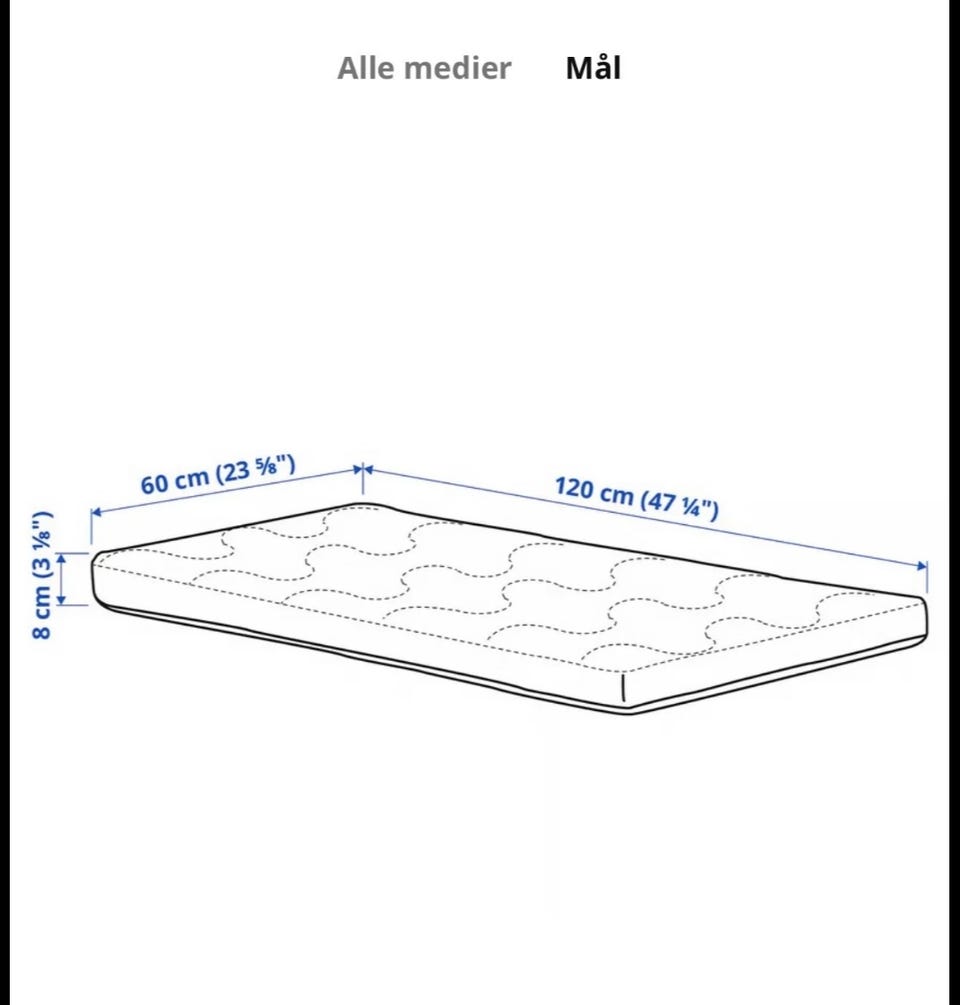 Alle medier Mål

60 cm (23 ⅝")

120 cm (47 ¼")

8 cm (3 ⅛")